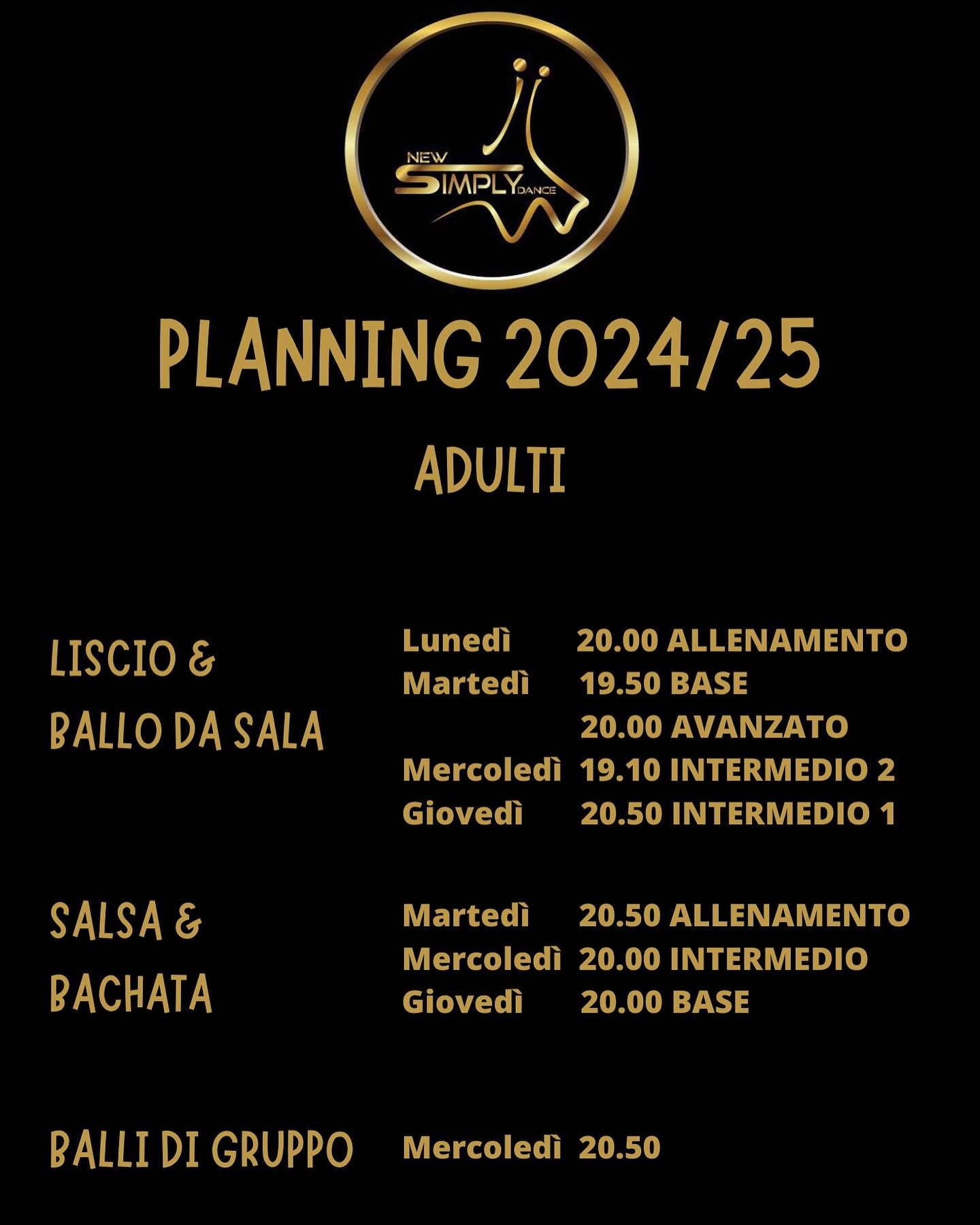 NEW SIMPLY DANCE

PLANNING 2024/25

ADULTI

LISCIO & BALLO DA SALA

Lunedì 20.00 ALLENAMENTO
Martedì 19.50 BASE
20.00 AVANZATO
Mercoledì 19.10 INTERMEDIO 2
Giovedì 20.50 INTERMEDIO 1

SALSA & BACHATA

Martedì 20.50 ALLENAMENTO
Mercoledì 20.00 INTERMEDIO
Giovedì 20.00 BASE

BALLI DI GRUPPO

Mercoledì 20.50